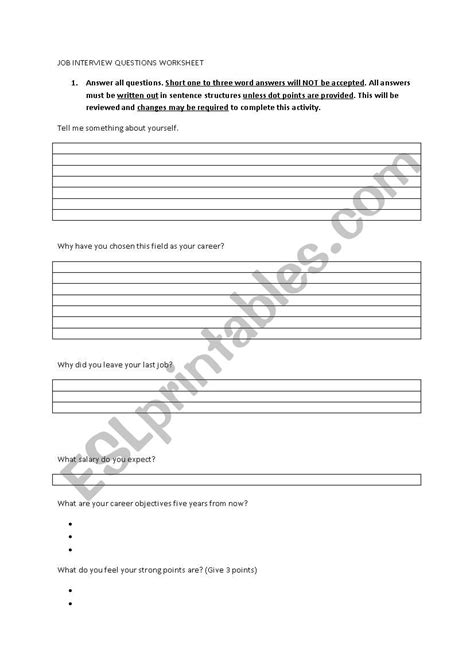 JOB INTERVIEW QUESTIONS WORKSHEET

1. Answer all questions. Short one to three word answers will NOT be accepted. All answers must be written out in sentence structures unless dot points are provided. This will be reviewed and changes may be required to complete this activity.

Tell me something about yourself.

Why have you chosen this field as your career?

Why did you leave your last job?

What salary do you expect?

What are your career objectives five years from now?

•
•
•

What do you feel your strong points are? (Give 3 points)

•
•

ESLprintables.com